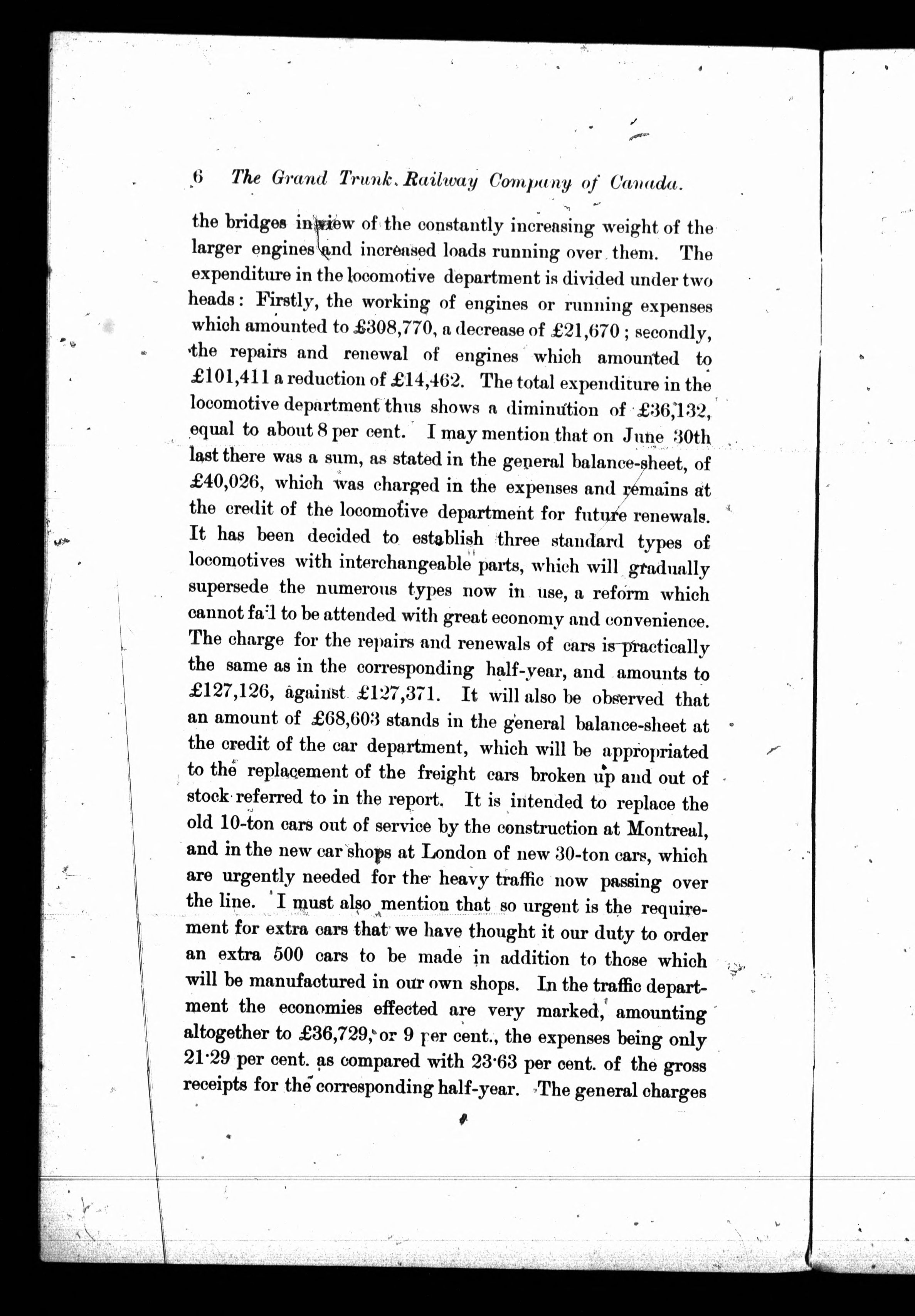 6 The Grand Trunk Railway Company of Canada.

the bridges in view of the constantly increasing weight of the larger engines and increased loads running over them. The expenditure in the locomotive department is divided under two heads: Firstly, the working of engines or running expenses which amounted to £308,770, a decrease of £21,670; secondly, the repairs and renewal of engines which amounted to £101,411 a reduction of £14,462. The total expenditure in the locomotive department thus shows a diminution of £36,132, equal to about 8 per cent. I may mention that on June 30th last there was a sum, as stated in the general balance-sheet, of £40,026, which was charged in the expenses and remains at the credit of the locomotive department for future renewals. It has been decided to establish three standard types of locomotives with interchangeable parts, which will gradually supersede the numerous types now in use, a reform which cannot fail to be attended with great economy and convenience. The charge for the repairs and renewals of cars is practically the same as in the corresponding half-year, and amounts to £127,126, against £127,371. It will also be observed that an amount of £68,603 stands in the general balance-sheet at the credit of the car department, which will be appropriated to the replacement of the freight cars broken up and out of stock referred to in the report. It is intended to replace the old 10-ton cars out of service by the construction at Montreal, and in the new car shops at London of new 30-ton cars, which are urgently needed for the heavy traffic now passing over the line. I must also mention that so urgent is the requirement for extra cars that we have thought it our duty to order an extra 500 cars to be made in addition to those which will be manufactured in our own shops. In the traffic department the economies effected are very marked, amounting altogether to £36,729, or 9 per cent., the expenses being only 21·29 per cent. as compared with 23·63 per cent. of the gross receipts for the corresponding half-year. The general charges